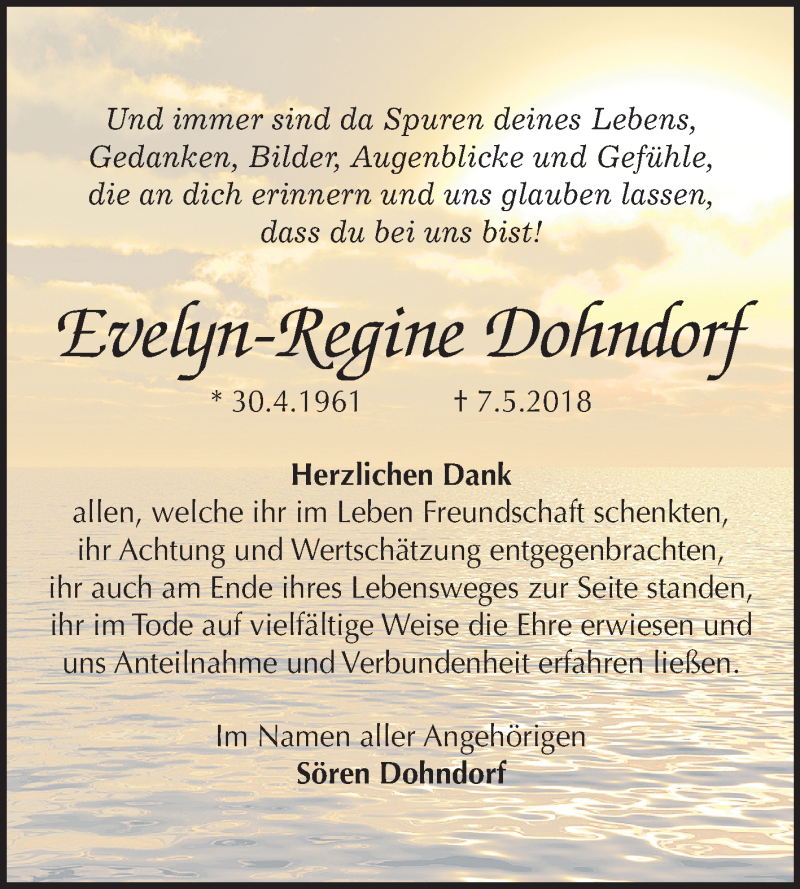 Und immer sind da Spuren deines Lebens,
Gedanken, Bilder, Augenblicke und Gefühle,
die an dich erinnern und uns glauben lassen,
dass du bei uns bist!

Evelyn-Regine Dohndorf

* 30.4.1961 † 7.5.2018

Herzlichen Dank
allen, welche ihr im Leben Freundschaft schenkten, ihr Achtung und Wertschätzung entgegenbrachten, ihr auch am Ende ihres Lebensweges zur Seite standen, ihr im Tode auf vielfältige Weise die Ehre erwiesen und uns Anteilnahme und Verbundenheit erfahren ließen.

Im Namen aller Angehörigen
Sören Dohndorf